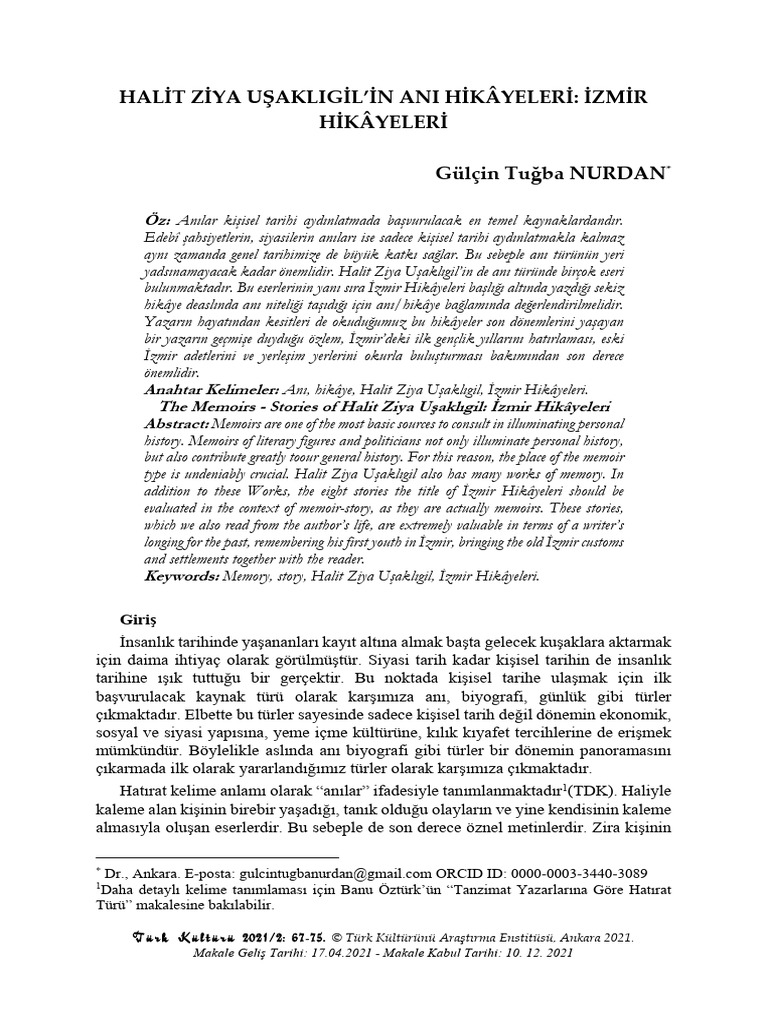 HALİT ZİYA UŞAKLIGİL'İN ANI HİKÂYELERİ: İZMİR HİKÂYELERİ

Gülçin Tuğba NURDAN*

Öz: Anılar kişisel tarihi aydınlatmada başvurulacak en temel kaynaklardandır. Edebî şahsiyetlerin, siyasilerin anıları ise sadece kişisel tarihi aydınlatmakla kalmaz aynı zamanda genel tarihimize de büyük katkı sağlar. Bu sebeple anı türünün yeri yadsınamayacak kadar önemlidir. Halit Ziya Uşaklıgil'in de anı türünde birçok eseri bulunmaktadır. Bu eserlerinin yanı sıra İzmir Hikâyeleri başlığı altında yazdığı sekiz hikâye deaslında anı niteliği taşıdığı için anı/hikâye bağlamında değerlendirilmelidir. Yazarın hayatından kesitleri de okuduğumuz bu hikâyeler son dönemlerini yaşayan bir yazarın geçmişe duyduğu özlem, İzmir'deki ilk gençlik yıllarını hatırlaması, eski İzmir adetlerini ve yerleşim yerlerini okurla buluşturması bakımından son derece önemlidir.
Anahtar Kelimeler: Anı, hikâye, Halit Ziya Uşaklıgil, İzmir Hikâyeleri.
The Memoirs - Stories of Halit Ziya Uşaklıgil: İzmir Hikâyeleri
Abstract: Memoirs are one of the most basic sources to consult in illuminating personal history. Memoirs of literary figures and politicians not only illuminate personal history, but also contribute greatly toour general history. For this reason, the place of the memoir type is undeniably crucial. Halit Ziya Uşaklıgil also has many works of memory. In addition to these Works, the eight stories the title of İzmir Hikâyeleri should be evaluated in the context of memoir-story, as they are actually memoirs. These stories, which we also read from the author's life, are extremely valuable in terms of a writer's longing for the past, remembering his first youth in İzmir, bringing the old İzmir customs and settlements together with the reader.
Keywords: Memory, story, Halit Ziya Uşaklıgil, İzmir Hikâyeleri.

Giriş
İnsanlık tarihinde yaşananları kayıt altına almak başta gelecek kuşaklara aktarmak için daima ihtiyaç olarak görülmüştür. Siyasi tarih kadar kişisel tarihin de insanlık tarihine ışık tuttuğu bir gerçektir. Bu noktada kişisel tarihe ulaşmak için ilk başvurulacak kaynak türü olarak karşımıza anı, biyografi, günlük gibi türler çıkmaktadır. Elbette bu türler sayesinde sadece kişisel tarih değil dönemin ekonomik, sosyal ve siyasi yapısına, yeme içme kültürüne, kılık kıyafet tercihlerine de erişmek mümkündür. Böylelikle aslında anı biyografi gibi türler bir dönemin panoramasını çıkarmada ilk olarak yararlandığımız türler olarak karşımıza çıkmaktadır.
Hatırat kelime anlamı olarak "anılar" ifadesiyle tanımlanmaktadır$^1$(TDK). Haliyle kaleme alan kişinin birebir yaşadığı, tanık olduğu olayların ve yine kendisinin kaleme almasıyla oluşan eserlerdir. Bu sebeple de son derece öznel metinlerdir. Zira kişinin

* Dr., Ankara. E-posta: gulcintugbanurdan@gmail.com ORCID ID: 0000-0003-3440-3089
$^1$Daha detaylı kelime tanımlaması için Banu Öztürk'ün "Tanzimat Yazarlarına Göre Hatırat Türü" makalesine bakılabilir.

Türk Kültürü 2021/2: 67-75. © Türk Kültürünü Araştırma Enstitüsü, Ankara 2021.
Makale Geliş Tarihi: 17.04.2021 - Makale Kabul Tarihi: 10. 12. 2021